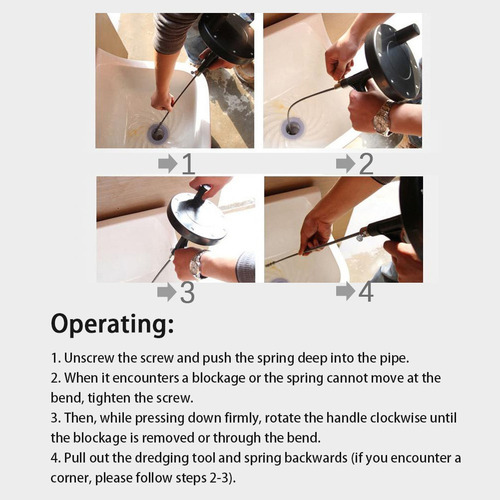 1

2

3

4

Operating:

1. Unscrew the screw and push the spring deep into the pipe.
2. When it encounters a blockage or the spring cannot move at the bend, tighten the screw.
3. Then, while pressing down firmly, rotate the handle clockwise until the blockage is removed or through the bend.
4. Pull out the dredging tool and spring backwards (if you encounter a corner, please follow steps 2-3).